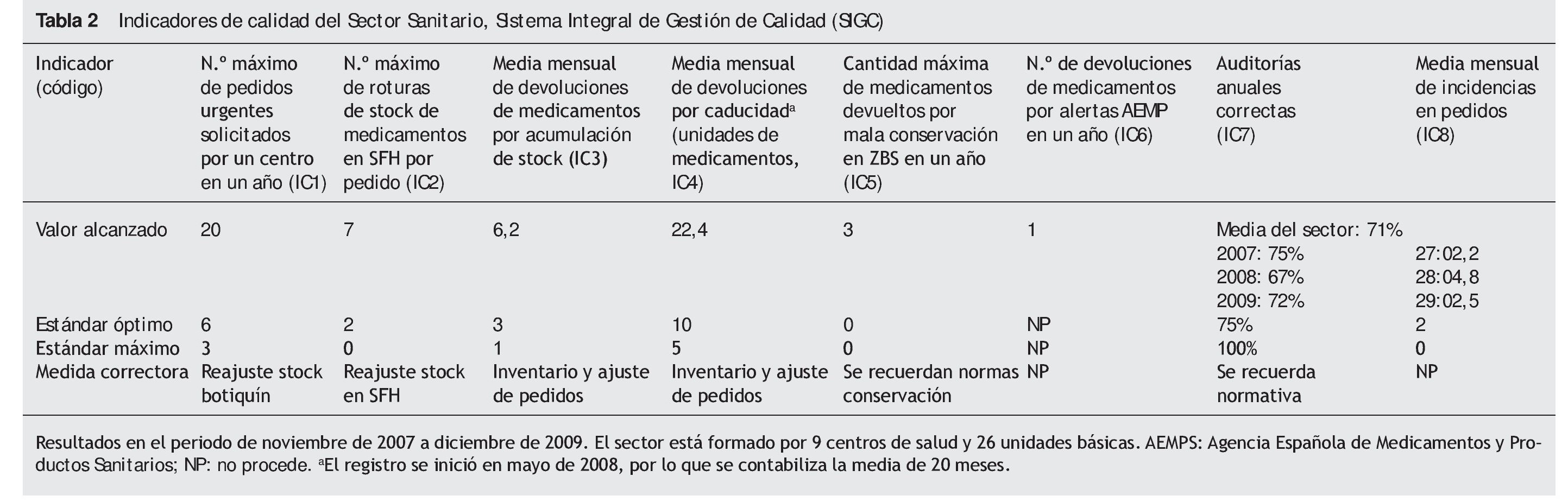 **Tabla 2** Indicadores de calidad del Sector Sanitario, Sistema Integral de Gestión de Calidad (SIGC)

| Indicador (código) | N.º máximo de pedidos urgentes solicitados por un centro en un año (IC1) | N.º máximo de roturas de stock de medicamentos en SFH por pedido (IC2) | Media mensual de devoluciones de medicamentos por acumulación de stock (IC3) | Media mensual de devoluciones por caducidad$^a$ (unidades de medicamentos, IC4) | Cantidad máxima de medicamentos devueltos por mala conservación en ZBS en un año (IC5) | N.º de devoluciones de medicamentos por alertas AEMP en un año (IC6) | Auditorías anuales correctas (IC7) | Media mensual de incidencias en pedidos (IC8) |
|---|---|---|---|---|---|---|---|---|
| Valor alcanzado | 20 | 7 | 6,2 | 22,4 | 3 | 1 | Media del sector: 71% 2007: 75% 2008: 67% 2009: 72% | 27:02,2 28:04,8 29:02,5 |
| Estándar óptimo | 6 | 2 | 3 | 10 | 0 | NP | 75% | 2 |
| Estándar máximo | 3 | 0 | 1 | 5 | 0 | NP | 100% | 0 |
| Medida correctora | Reajuste stock botiquín | Reajuste stock en SFH | Inventario y ajuste de pedidos | Inventario y ajuste de pedidos | Se recuerdan normas conservación | NP | Se recuerda normativa | NP |

Resultados en el periodo de noviembre de 2007 a diciembre de 2009. El sector está formado por 9 centros de salud y 26 unidades básicas. AEMPS: Agencia Española de Medicamentos y Productos Sanitarios; NP: no procede. $^a$El registro se inició en mayo de 2008, por lo que se contabiliza la media de 20 meses.